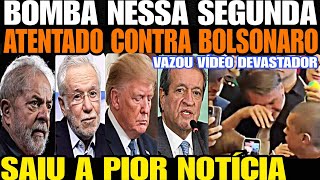 BOMBA NESSA SEGUNDA
ATENTADO CONTRA BOLSONARO
VAZOU VÍDEO DEVASTADOR
SAIU A PIOR NOTÍCIA